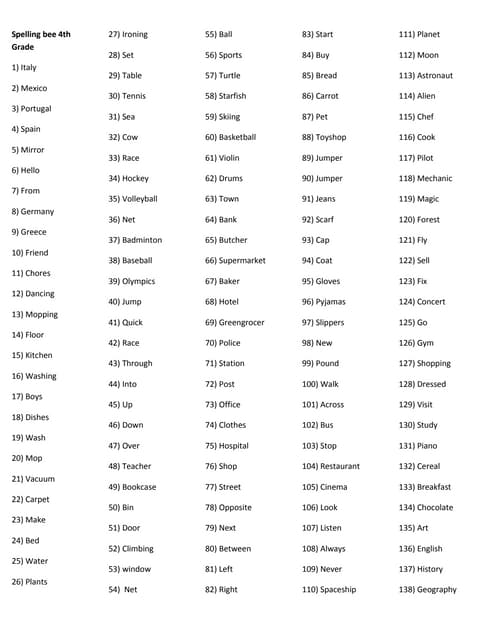 Spelling bee 4th Grade

1) Italy
2) Mexico
3) Portugal
4) Spain
5) Mirror
6) Hello
7) From
8) Germany
9) Greece
10) Friend
11) Chores
12) Dancing
13) Mopping
14) Floor
15) Kitchen
16) Washing
17) Boys
18) Dishes
19) Wash
20) Mop
21) Vacuum
22) Carpet
23) Make
24) Bed
25) Water
26) Plants

27) Ironing
28) Set
29) Table
30) Tennis
31) Sea
32) Cow
33) Race
34) Hockey
35) Volleyball
36) Net
37) Badminton
38) Baseball
39) Olympics
40) Jump
41) Quick
42) Race
43) Through
44) Into
45) Up
46) Down
47) Over
48) Teacher
49) Bookcase
50) Bin
51) Door
52) Climbing
53) window
54) Net

55) Ball
56) Sports
57) Turtle
58) Starfish
59) Skiing
60) Basketball
61) Violin
62) Drums
63) Town
64) Bank
65) Butcher
66) Supermarket
67) Baker
68) Hotel
69) Greengrocer
70) Police
71) Station
72) Post
73) Office
74) Clothes
75) Hospital
76) Shop
77) Street
78) Opposite
79) Next
80) Between
81) Left
82) Right

83) Start
84) Buy
85) Bread
86) Carrot
87) Pet
88) Toyshop
89) Jumper
90) Jumper
91) Jeans
92) Scarf
93) Cap
94) Coat
95) Gloves
96) Pyjamas
97) Slippers
98) New
99) Pound
100) Walk
101) Across
102) Bus
103) Stop
104) Restaurant
105) Cinema
106) Look
107) Listen
108) Always
109) Never
110) Spaceship

111) Planet
112) Moon
113) Astronaut
114) Alien
115) Chef
116) Cook
117) Pilot
118) Mechanic
119) Magic
120) Forest
121) Fly
122) Sell
123) Fix
124) Concert
125) Go
126) Gym
127) Shopping
128) Dressed
129) Visit
130) Study
131) Piano
132) Cereal
133) Breakfast
134) Chocolate
135) Art
136) English
137) History
138) Geography